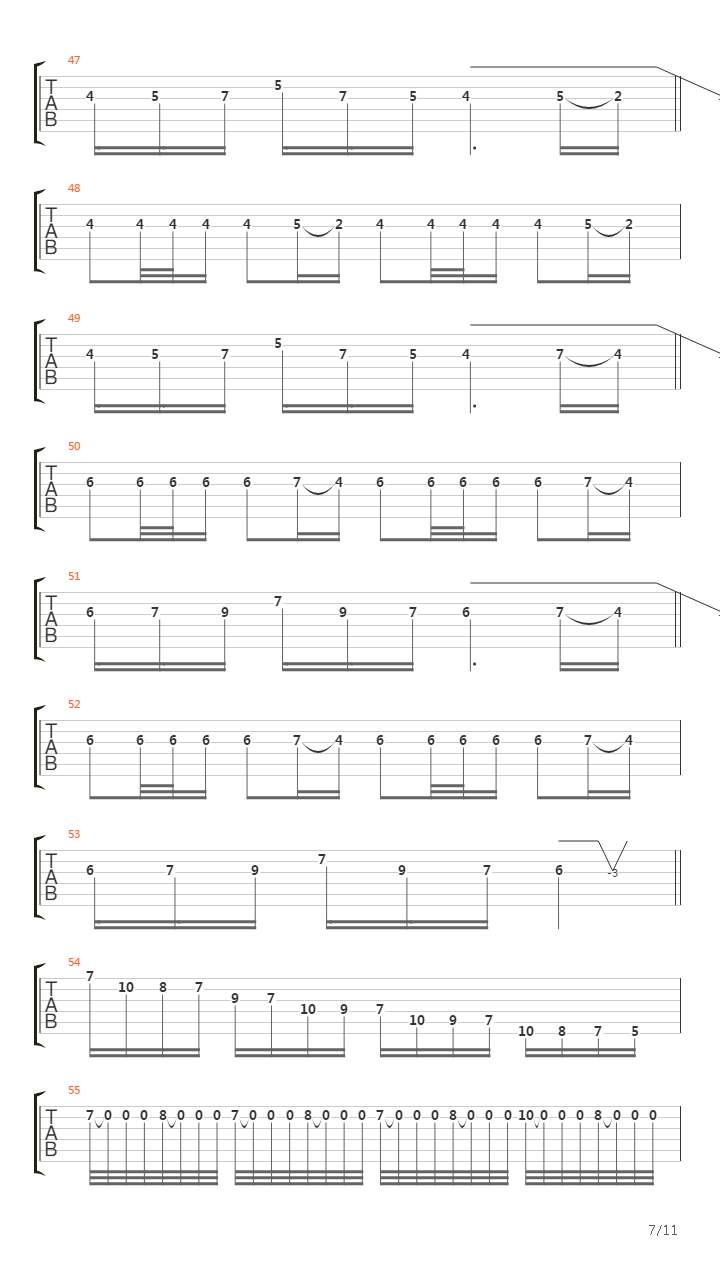 47
T
A
B
4 5 7 5 7 5 4 5 2

48
T
A
B
4 4 4 4 4 5 2 4 4 4 4 4 5 2

49
T
A
B
4 5 7 5 7 5 4 7 4

50
T
A
B
6 6 6 6 6 7 4 6 6 6 6 6 7 4

51
T
A
B
6 7 9 7 9 7 6 7 4

52
T
A
B
6 6 6 6 6 7 4 6 6 6 6 6 7 4

53
T
A
B
6 7 9 7 9 7 6 -3

54
T
A
B
7 10 8 7 9 7 10 9 7 10 9 7 10 8 7 5

55
T
A
B
7 0 0 0 8 0 0 0 7 0 0 0 8 0 0 0 7 0 0 0 8 0 0 0 10 0 0 0 8 0 0 0

7/11